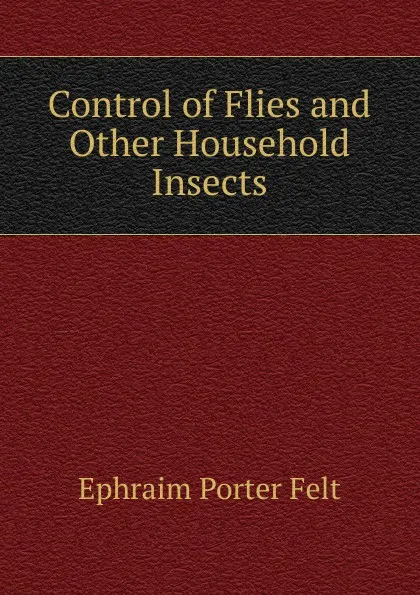 Control of Flies and Other Household Insects

Ephraim Porter Felt